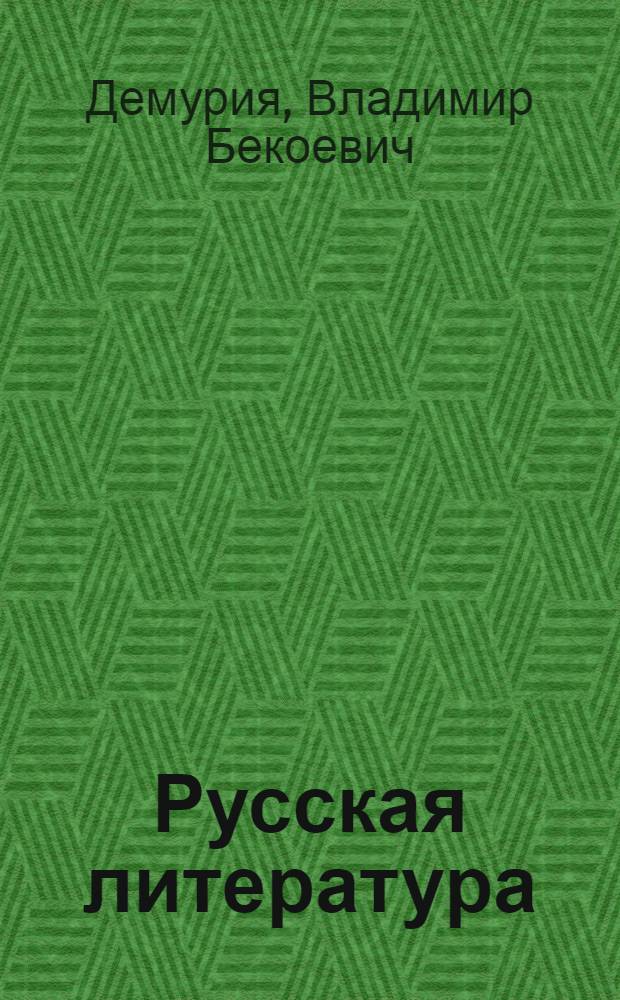 Демурия, Владимир Бекоевич

Русская литература